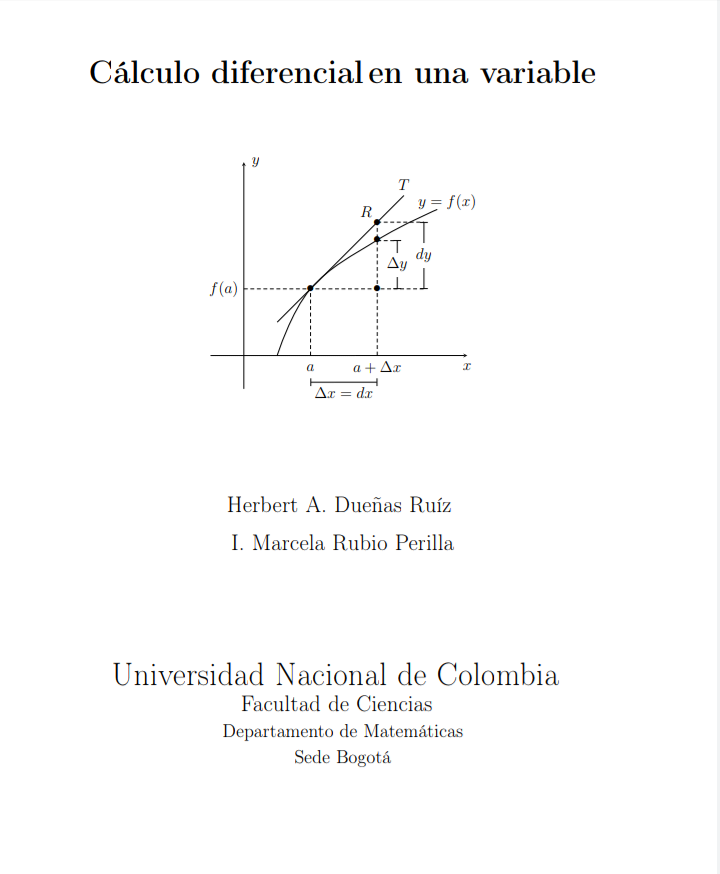 Cálculo diferencial en una variable

$y$
$T$
$R$
$y = f(x)$
$\Delta y$
$dy$
$f(a)$
$a$
$a + \Delta x$
$x$
$\Delta x = dx$

Herbert A. Dueñas Ruíz

I. Marcela Rubio Perilla

Universidad Nacional de Colombia
Facultad de Ciencias
Departamento de Matemáticas
Sede Bogotá